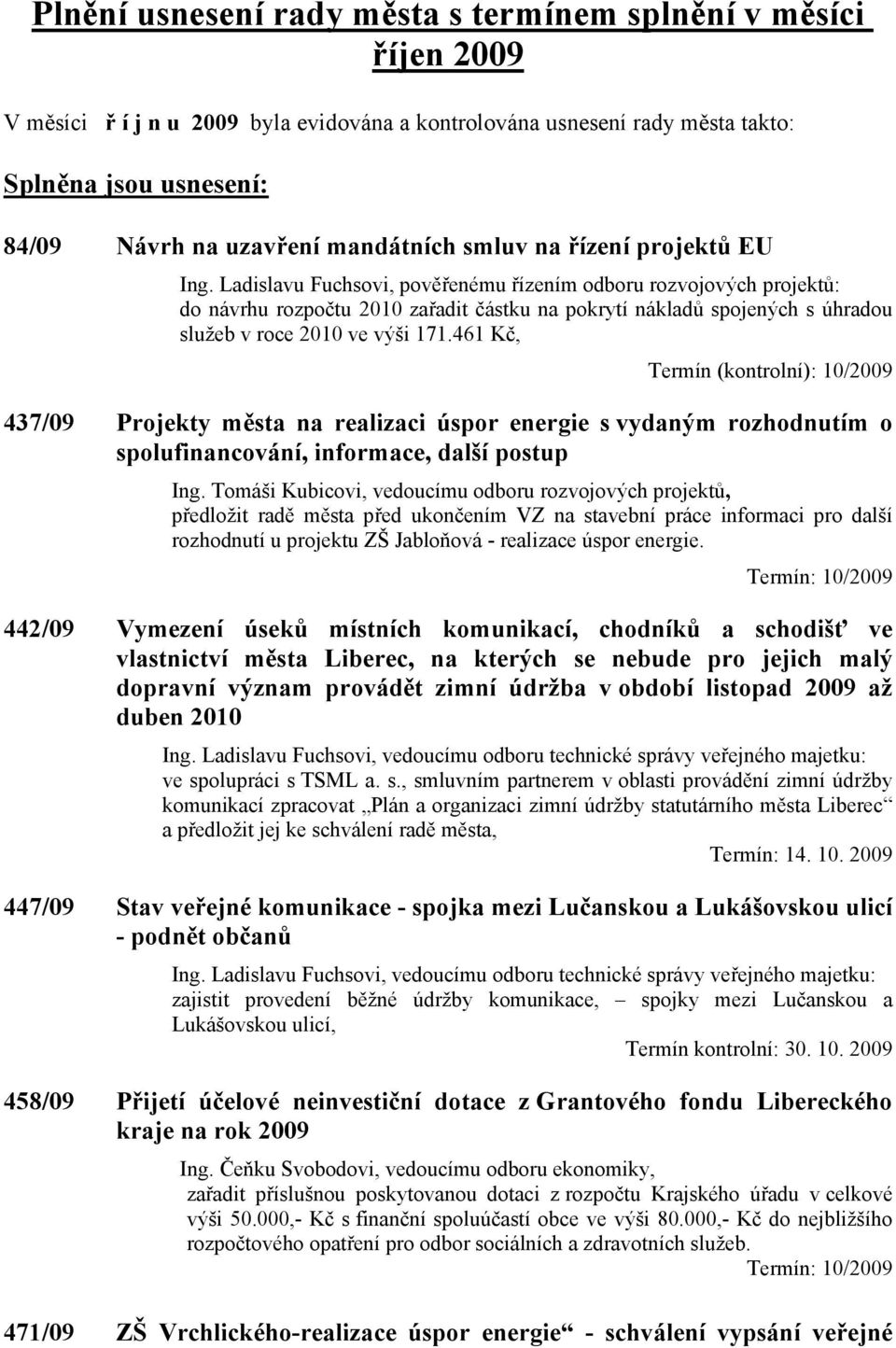 Plnění usnesení rady města s termínem splnění v měsíci říjen 2009

V měsíci ř í j n u 2009 byla evidována a kontrolována usnesení rady města takto:

Splněna jsou usnesení:

84/09 Návrh na uzavření mandátních smluv na řízení projektů EU

Ing. Ladislavu Fuchsovi, pověřenému řízením odboru rozvojových projektů: do návrhu rozpočtu 2010 zařadit částku na pokrytí nákladů spojených s úhradou služeb v roce 2010 ve výši 171.461 Kč,

Termín (kontrolní): 10/2009

437/09 Projekty města na realizaci úspor energie s vydaným rozhodnutím o spolufinancování, informace, další postup

Ing. Tomáši Kubicovi, vedoucímu odboru rozvojových projektů, předložit radě města před ukončením VZ na stavební práce informaci pro další rozhodnutí u projektu ZŠ Jabloňová - realizace úspor energie.

Termín: 10/2009

442/09 Vymezení úseků místních komunikací, chodníků a schodišť ve vlastnictví města Liberec, na kterých se nebude pro jejich malý dopravní význam provádět zimní údržba v období listopad 2009 až duben 2010

Ing. Ladislavu Fuchsovi, vedoucímu odboru technické správy veřejného majetku: ve spolupráci s TSML a. s., smluvním partnerem v oblasti provádění zimní údržby komunikací zpracovat „Plán a organizaci zimní údržby statutárního města Liberec“ a předložit jej ke schválení radě města,

Termín: 14. 10. 2009

447/09 Stav veřejné komunikace - spojka mezi Lučanskou a Lukášovskou ulicí - podnět občanů

Ing. Ladislavu Fuchsovi, vedoucímu odboru technické správy veřejného majetku: zajistit provedení běžné údržby komunikace, – spojky mezi Lučanskou a Lukášovskou ulicí,

Termín kontrolní: 30. 10. 2009

458/09 Přijetí účelové neinvestiční dotace z Grantového fondu Libereckého kraje na rok 2009

Ing. Čeňku Svobodovi, vedoucímu odboru ekonomiky, zařadit příslušnou poskytovanou dotaci z rozpočtu Krajského úřadu v celkové výši 50.000,- Kč s finanční spoluúčastí obce ve výši 80.000,- Kč do nejbližšího rozpočtového opatření pro odbor sociálních a zdravotních služeb.

Termín: 10/2009

471/09 ZŠ Vrchlického-realizace úspor energie“ - schválení vypsání veřejné